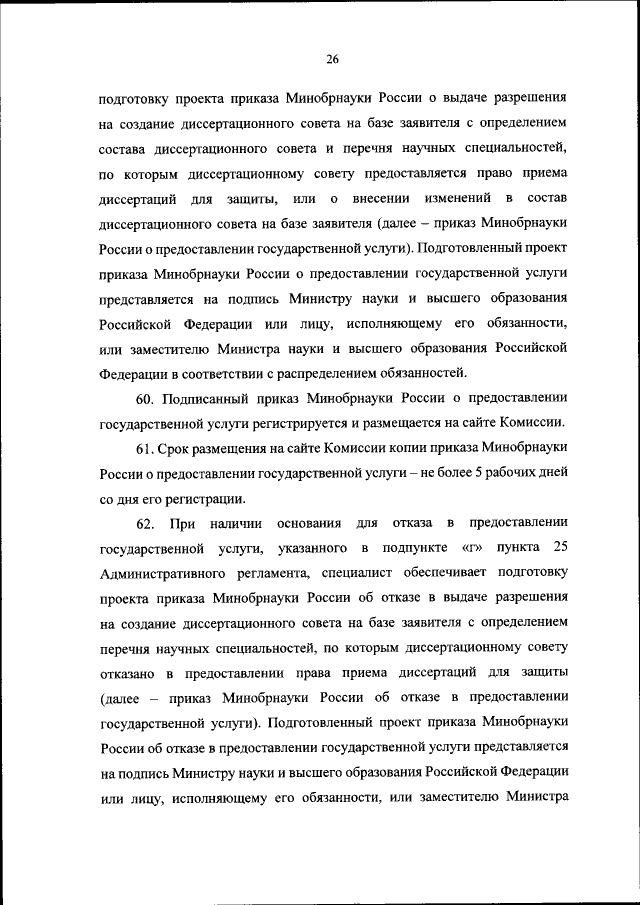 26

подготовку проекта приказа Минобрнауки России о выдаче разрешения на создание диссертационного совета на базе заявителя с определением состава диссертационного совета и перечня научных специальностей, по которым диссертационному совету предоставляется право приема диссертаций для защиты, или о внесении изменений в состав диссертационного совета на базе заявителя (далее – приказ Минобрнауки России о предоставлении государственной услуги). Подготовленный проект приказа Минобрнауки России о предоставлении государственной услуги представляется на подпись Министру науки и высшего образования Российской Федерации или лицу, исполняющему его обязанности, или заместителю Министра науки и высшего образования Российской Федерации в соответствии с распределением обязанностей.

60. Подписанный приказ Минобрнауки России о предоставлении государственной услуги регистрируется и размещается на сайте Комиссии.

61. Срок размещения на сайте Комиссии копии приказа Минобрнауки России о предоставлении государственной услуги – не более 5 рабочих дней со дня его регистрации.

62. При наличии основания для отказа в предоставлении государственной услуги, указанного в подпункте «г» пункта 25 Административного регламента, специалист обеспечивает подготовку проекта приказа Минобрнауки России об отказе в выдаче разрешения на создание диссертационного совета на базе заявителя с определением перечня научных специальностей, по которым диссертационному совету отказано в предоставлении права приема диссертаций для защиты (далее – приказ Минобрнауки России об отказе в предоставлении государственной услуги). Подготовленный проект приказа Минобрнауки России об отказе в предоставлении государственной услуги представляется на подпись Министру науки и высшего образования Российской Федерации или лицу, исполняющему его обязанности, или заместителю Министра